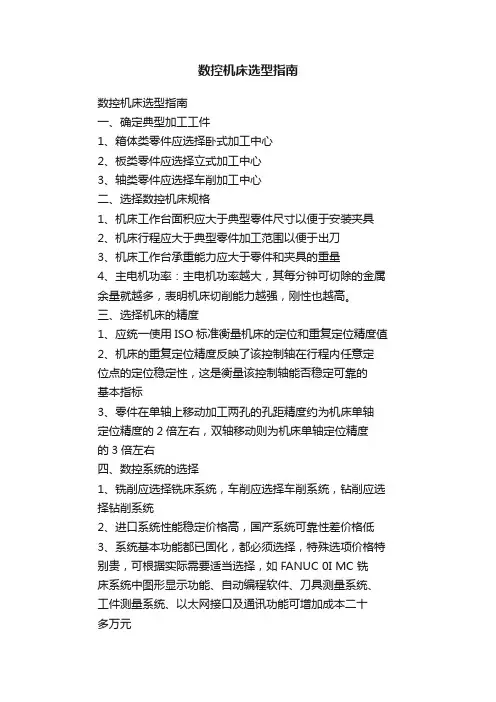 数控机床选型指南

数控机床选型指南
一、确定典型加工工件
1、箱体类零件应选择卧式加工中心
2、板类零件应选择立式加工中心
3、轴类零件应选择车削加工中心
二、选择数控机床规格
1、机床工作台面积应大于典型零件尺寸以便于安装夹具
2、机床行程应大于典型零件加工范围以便于出刀
3、机床工作台承重能力应大于零件和夹具的重量
4、主电机功率：主电机功率越大，其每分钟可切除的金属余量就越多，表明机床切削能力越强，刚性也越高。
三、选择机床的精度
1、应统一使用 ISO 标准衡量机床的定位和重复定位精度值
2、机床的重复定位精度反映了该控制轴在行程内任意定位点的定位稳定性，这是衡量该控制轴能否稳定可靠的基本指标
3、零件在单轴上移动加工两孔的孔距精度约为机床单轴定位精度的 2 倍左右，双轴移动则为机床单轴定位精度的 3 倍左右
四、数控系统的选择
1、铣削应选择铣床系统，车削应选择车削系统，钻削应选择钻削系统
2、进口系统性能稳定价格高，国产系统可靠性差价格低
3、系统基本功能都已固化，都必须选择，特殊选项价格特别贵，可根据实际需要适当选择，如 FANUC 0I MC 铣床系统中图形显示功能、自动编程软件、刀具测量系统、工件测量系统、以太网接口及通讯功能可增加成本二十多万元